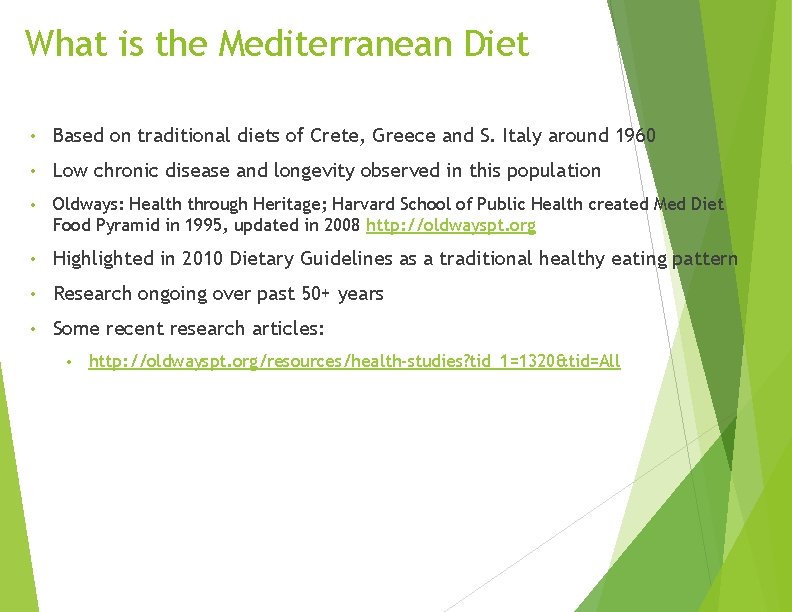 What is the Mediterranean Diet

• Based on traditional diets of Crete, Greece and S. Italy around 1960

• Low chronic disease and longevity observed in this population

• Oldways: Health through Heritage; Harvard School of Public Health created Med Diet Food Pyramid in 1995, updated in 2008 http://oldwayspt.org

• Highlighted in 2010 Dietary Guidelines as a traditional healthy eating pattern

• Research ongoing over past 50+ years

• Some recent research articles:

• http://oldwayspt.org/resources/health-studies?tid_1=1320&tid=All